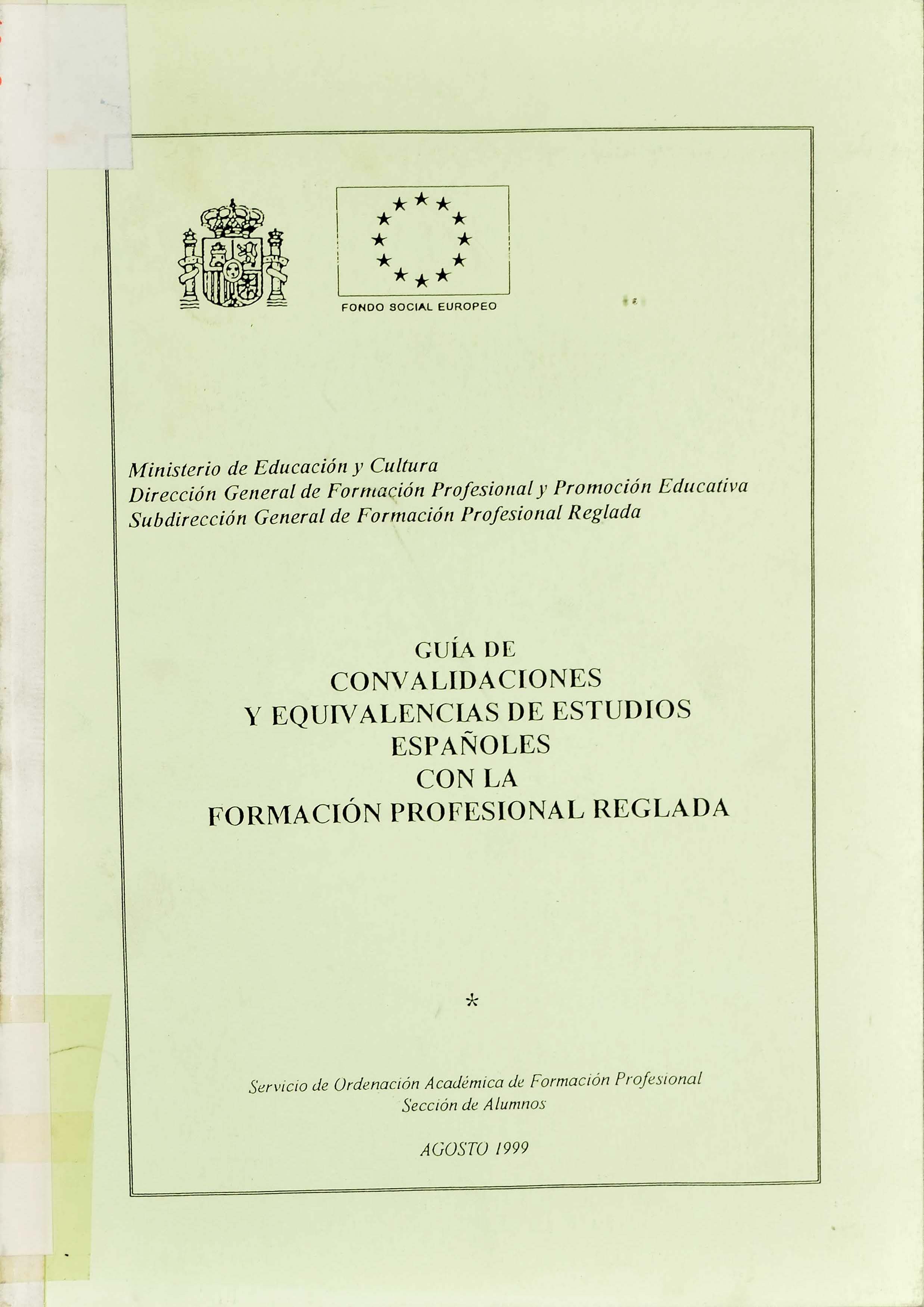 FONDO SOCIAL EUROPEO

Ministerio de Educación y Cultura
Dirección General de Formación Profesional y Promoción Educativa
Subdirección General de Formación Profesional Reglada

GUÍA DE
CONVALIDACIONES
Y EQUIVALENCIAS DE ESTUDIOS
ESPAÑOLES
CON LA
FORMACIÓN PROFESIONAL REGLADA

*

Servicio de Ordenación Académica de Formación Profesional
Sección de Alumnos

AGOSTO 1999